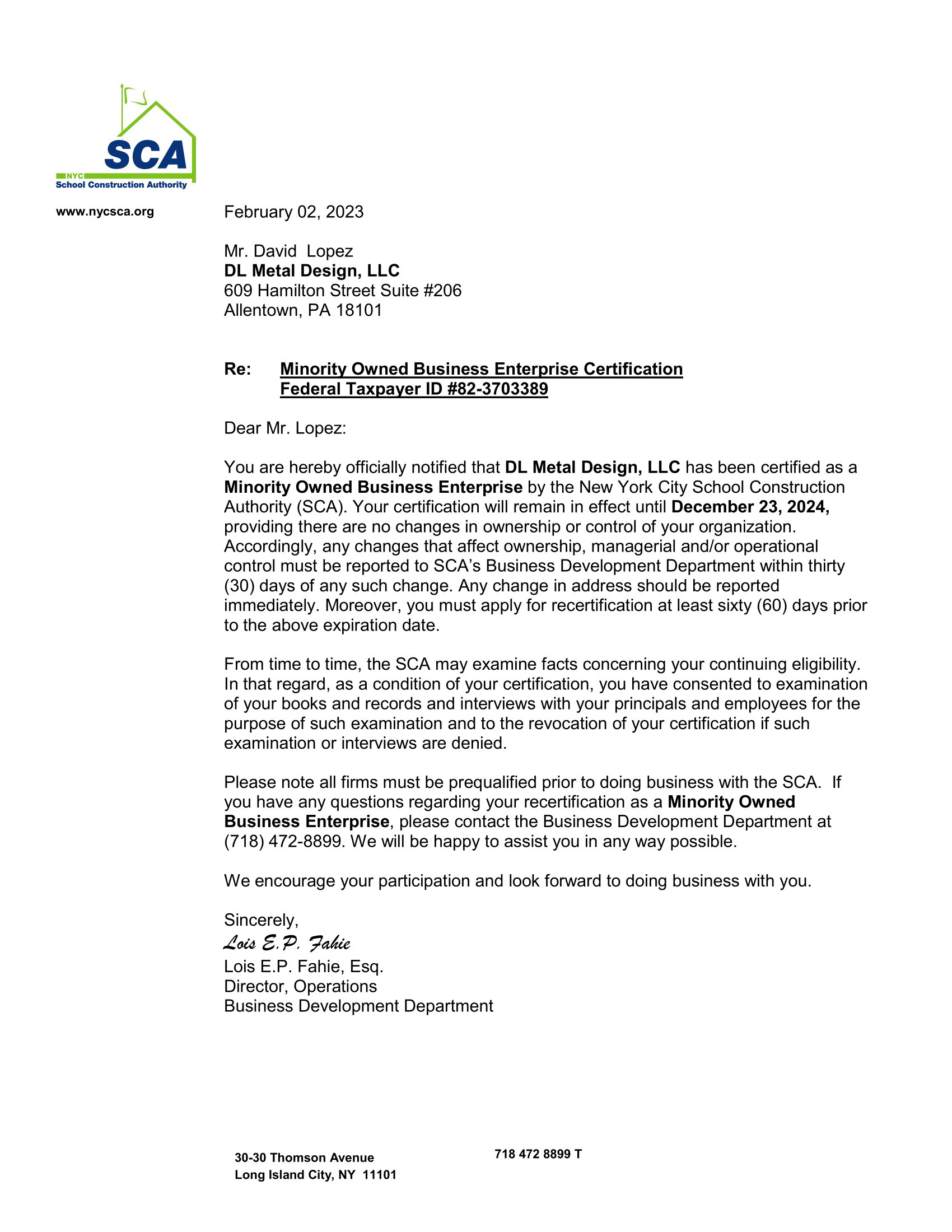 SCA
NYC
School Construction Authority

www.nycsca.org

February 02, 2023

Mr. David Lopez
DL Metal Design, LLC
609 Hamilton Street Suite #206
Allentown, PA 18101

Re: Minority Owned Business Enterprise Certification
Federal Taxpayer ID #82-3703389

Dear Mr. Lopez:

You are hereby officially notified that DL Metal Design, LLC has been certified as a Minority Owned Business Enterprise by the New York City School Construction Authority (SCA). Your certification will remain in effect until December 23, 2024, providing there are no changes in ownership or control of your organization. Accordingly, any changes that affect ownership, managerial and/or operational control must be reported to SCA's Business Development Department within thirty (30) days of any such change. Any change in address should be reported immediately. Moreover, you must apply for recertification at least sixty (60) days prior to the above expiration date.

From time to time, the SCA may examine facts concerning your continuing eligibility. In that regard, as a condition of your certification, you have consented to examination of your books and records and interviews with your principals and employees for the purpose of such examination and to the revocation of your certification if such examination or interviews are denied.

Please note all firms must be prequalified prior to doing business with the SCA. If you have any questions regarding your recertification as a Minority Owned Business Enterprise, please contact the Business Development Department at (718) 472-8899. We will be happy to assist you in any way possible.

We encourage your participation and look forward to doing business with you.

Sincerely,
Lois E.P. Fahie
Lois E.P. Fahie, Esq.
Director, Operations
Business Development Department

30-30 Thomson Avenue
Long Island City, NY 11101

718 472 8899 T